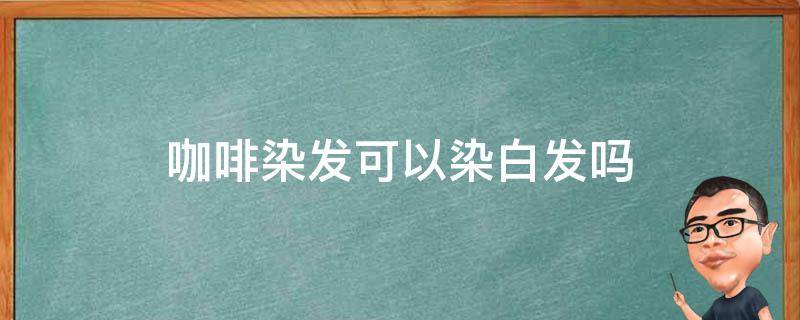 咖啡染发可以染白发吗